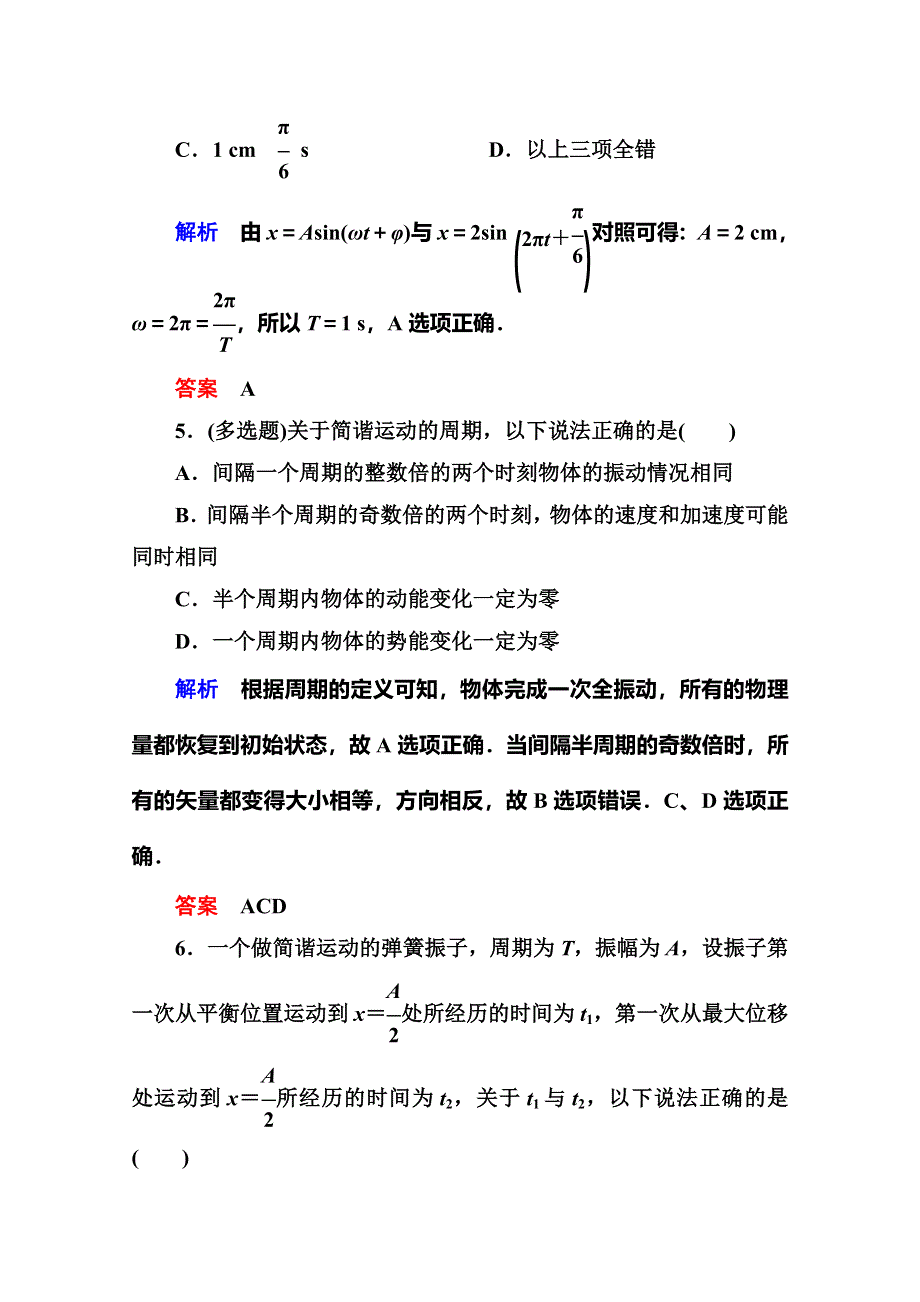 C．1 cm　$\frac{\pi}{6}$ s　　　　　　　D．以上三项全错

解析　由 $x=A\sin(\omega t+\varphi)$与 $x=2\sin\left(2\pi t+\frac{\pi}{6}\right)$对照可得：$A=2$ cm，$\omega=2\pi=\frac{2\pi}{T}$，所以 $T=1$ s，A 选项正确．

答案　A

5．(多选题)关于简谐运动的周期，以下说法正确的是(　　)

A．间隔一个周期的整数倍的两个时刻物体的振动情况相同

B．间隔半个周期的奇数倍的两个时刻，物体的速度和加速度可能同时相同

C．半个周期内物体的动能变化一定为零

D．一个周期内物体的势能变化一定为零

解析　根据周期的定义可知，物体完成一次全振动，所有的物理量都恢复到初始状态，故 A 选项正确．当间隔半周期的奇数倍时，所有的矢量都变得大小相等，方向相反，故 B 选项错误．C、D 选项正确．

答案　ACD

6．一个做简谐运动的弹簧振子，周期为 $T$，振幅为 $A$，设振子第一次从平衡位置运动到 $x=\frac{A}{2}$处所经历的时间为 $t_1$，第一次从最大位移处运动到 $x=\frac{A}{2}$所经历的时间为 $t_2$，关于 $t_1$ 与 $t_2$，以下说法正确的是(　　)